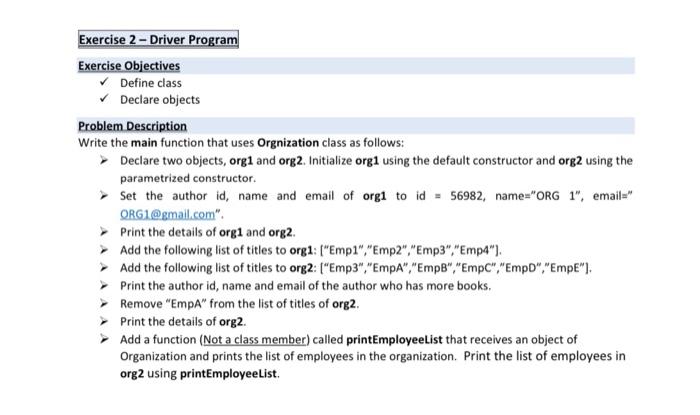 Exercise 2 – Driver Program

Exercise Objectives

✓ Define class
✓ Declare objects

Problem Description

Write the main function that uses Orgnization class as follows:

➢ Declare two objects, org1 and org2. Initialize org1 using the default constructor and org2 using the parametrized constructor.
➢ Set the author id, name and email of org1 to id = 56982, name="ORG 1", email=" ORG1@gmail.com".
➢ Print the details of org1 and org2.
➢ Add the following list of titles to org1: ["Emp1","Emp2","Emp3","Emp4"].
➢ Add the following list of titles to org2: ["Emp3","EmpA","EmpB","EmpC","EmpD","EmpE"].
➢ Print the author id, name and email of the author who has more books.
➢ Remove "EmpA" from the list of titles of org2.
➢ Print the details of org2.
➢ Add a function (Not a class member) called printEmployeeList that receives an object of Organization and prints the list of employees in the organization. Print the list of employees in org2 using printEmployeeList.